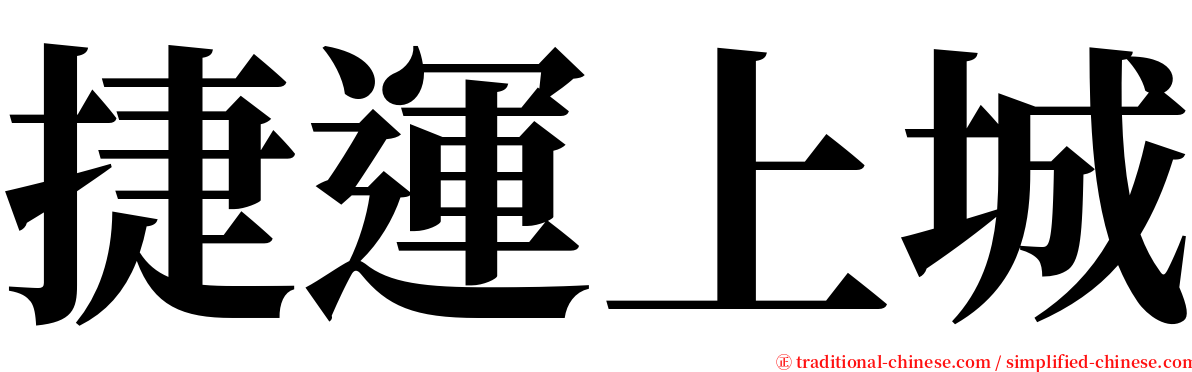 捷運上城

㊣ traditional-chinese.com / simplified-chinese.com